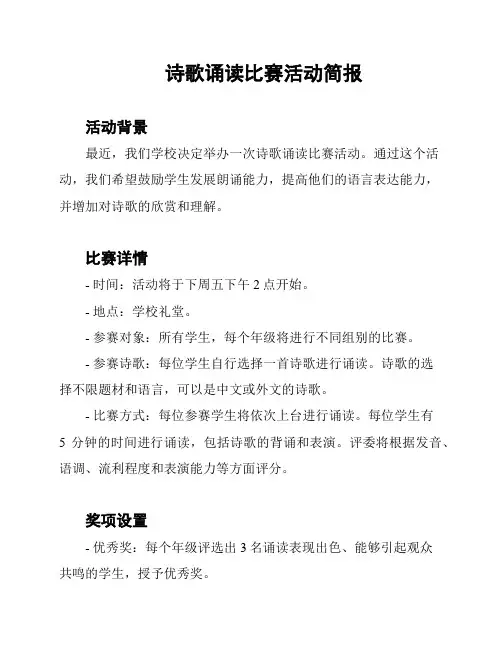 诗歌诵读比赛活动简报

活动背景

最近，我们学校决定举办一次诗歌诵读比赛活动。通过这个活动，我们希望鼓励学生发展朗诵能力，提高他们的语言表达能力，并增加对诗歌的欣赏和理解。

比赛详情

- 时间：活动将于下周五下午 2 点开始。

- 地点：学校礼堂。

- 参赛对象：所有学生，每个年级将进行不同组别的比赛。

- 参赛诗歌：每位学生自行选择一首诗歌进行诵读。诗歌的选择不限题材和语言，可以是中文或外文的诗歌。

- 比赛方式：每位参赛学生将依次上台进行诵读。每位学生有 5 分钟的时间进行诵读，包括诗歌的背诵和表演。评委将根据发音、语调、流利程度和表演能力等方面评分。

奖项设置

- 优秀奖：每个年级评选出 3 名诵读表现出色、能够引起观众共鸣的学生，授予优秀奖。